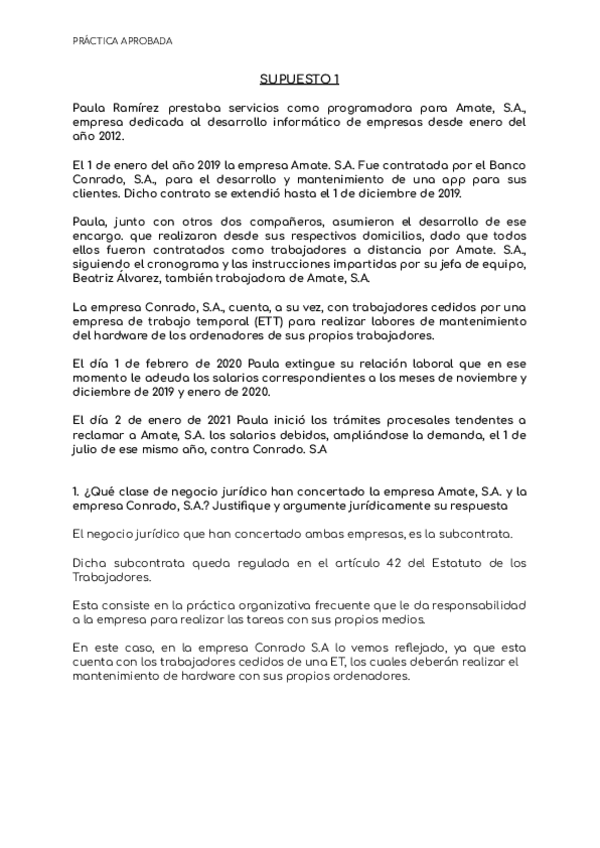 PRÁCTICA APROBADA

SUPUESTO 1

Paula Ramírez prestaba servicios como programadora para Amate, S.A., empresa dedicada al desarrollo informático de empresas desde enero del año 2012.

El 1 de enero del año 2019 la empresa Amate. S.A. Fue contratada por el Banco Conrado, S.A., para el desarrollo y mantenimiento de una app para sus clientes. Dicho contrato se extendió hasta el 1 de diciembre de 2019.

Paula, junto con otros dos compañeros, asumieron el desarrollo de ese encargo. que realizaron desde sus respectivos domicilios, dado que todos ellos fueron contratados como trabajadores a distancia por Amate. S.A., siguiendo el cronograma y las instrucciones impartidas por su jefa de equipo, Beatriz Álvarez, también trabajadora de Amate, S.A.

La empresa Conrado, S.A., cuenta, a su vez, con trabajadores cedidos por una empresa de trabajo temporal (ETT) para realizar labores de mantenimiento del hardware de los ordenadores de sus propios trabajadores.

El día 1 de febrero de 2020 Paula extingue su relación laboral que en ese momento le adeuda los salarios correspondientes a los meses de noviembre y diciembre de 2019 y enero de 2020.

El día 2 de enero de 2021 Paula inició los trámites procesales tendentes a reclamar a Amate, S.A. los salarios debidos, ampliándose la demanda, el 1 de julio de ese mismo año, contra Conrado. S.A

1. ¿Qué clase de negocio jurídico han concertado la empresa Amate, S.A. y la empresa Conrado, S.A.? Justifique y argumente jurídicamente su respuesta

El negocio jurídico que han concertado ambas empresas, es la subcontrata.

Dicha subcontrata queda regulada en el artículo 42 del Estatuto de los Trabajadores.

Esta consiste en la práctica organizativa frecuente que le da responsabilidad a la empresa para realizar las tareas con sus propios medios.

En este caso, en la empresa Conrado S.A lo vemos reflejado, ya que esta cuenta con los trabajadores cedidos de una ET, los cuales deberán realizar el mantenimiento de hardware con sus propios ordenadores.